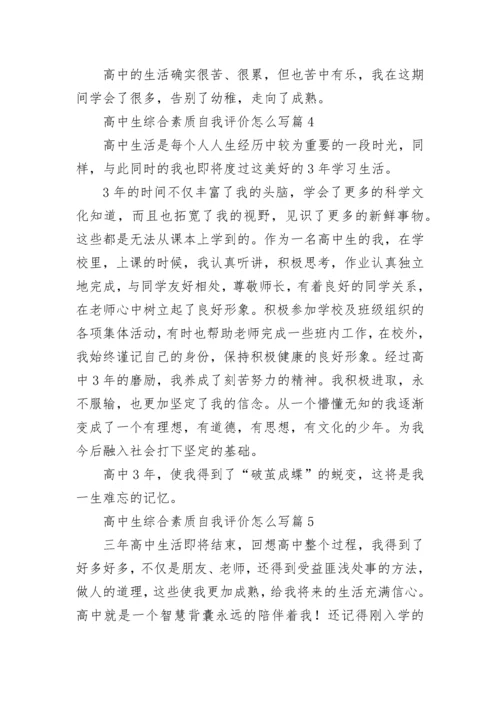 高中的生活确实很苦、很累，但也苦中有乐，我在这期间学会了很多，告别了幼稚，走向了成熟。

高中生综合素质自我评价怎么写篇 4

高中生活是每个人人生经历中较为重要的一段时光，同样，与此同时的我也即将度过这美好的 3 年学习生活。

3 年的时间不仅丰富了我的头脑，学会了更多的科学文化知道，而且也拓宽了我的视野，见识了更多的新鲜事物。这些都是无法从课本上学到的。作为一名高中生的我，在学校里，上课的时候，我认真听讲，积极思考，作业认真独立地完成，与同学友好相处，尊敬师长，有着良好的同学关系，在老师心中树立起了良好形象。积极参加学校及班级组织的各项集体活动，有时也帮助老师完成一些班内工作，在校外，我始终谨记自己的身份，保持积极健康的良好形象。经过高中 3 年的磨励，我养成了刻苦努力的精神。我积极进取，永不服输，也更加坚定了我的信念。从一个懵懂无知的我逐渐变成了一个有理想，有道德，有思想，有文化的少年。为我今后融入社会打下坚定的基础。

高中 3 年，使我得到了“破茧成蝶”的蜕变，这将是我一生难忘的记忆。

高中生综合素质自我评价怎么写篇 5

三年高中生活即将结束，回想高中整个过程，我得到了好多好多，不仅是朋友、老师，还得到受益匪浅处事的方法，做人的道理，这些使我更加成熟，给我将来的生活充满信心。高中就是一个智慧背囊永远的陪伴着我！还记得刚入学的